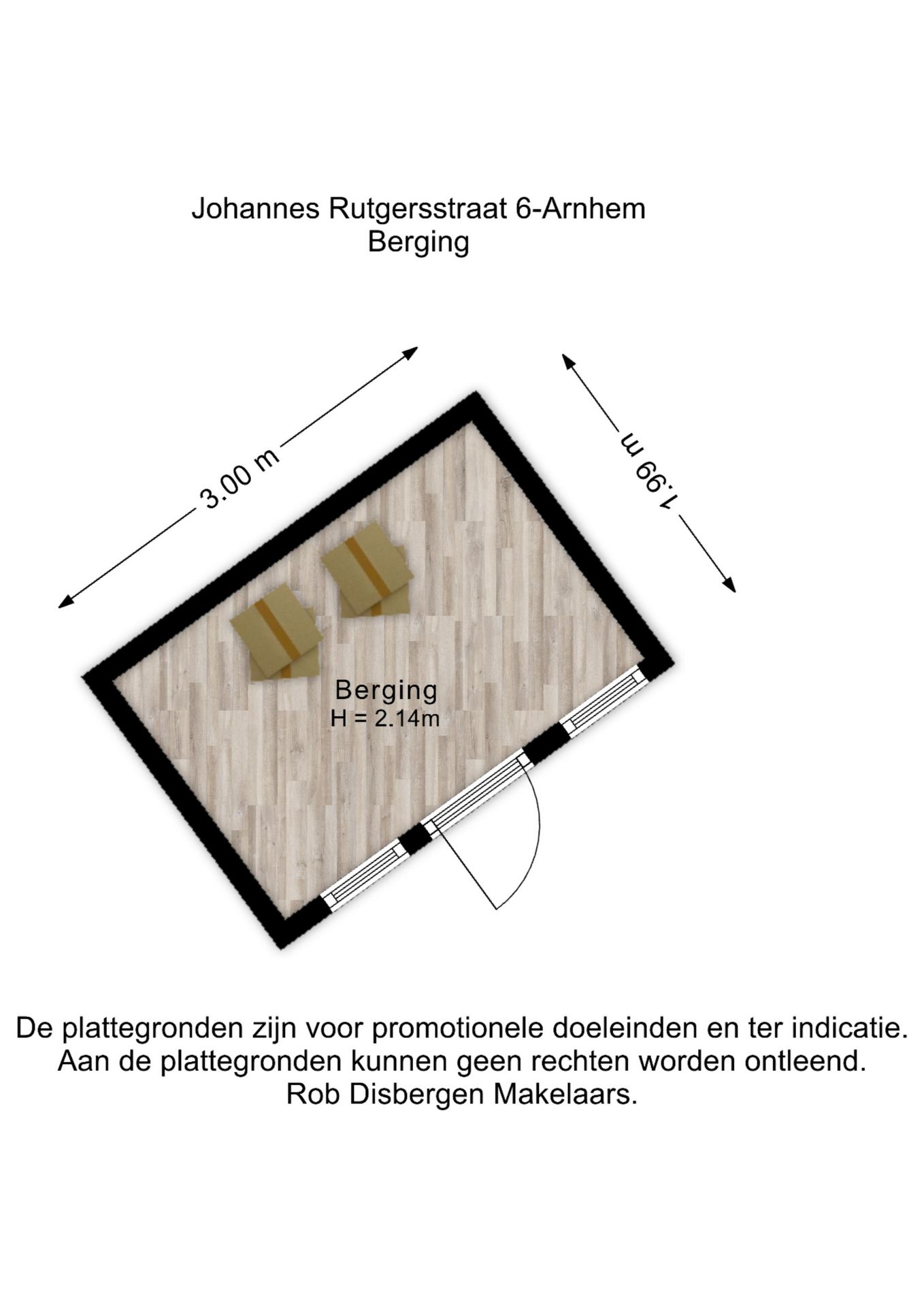 Johannes Rutgersstraat 6-Arnhem
Berging

3.00 m

1.99 m

Berging
H = 2.14m

De plattegronden zijn voor promotionele doeleinden en ter indicatie.
Aan de plattegronden kunnen geen rechten worden ontleend.
Rob Disbergen Makelaars.